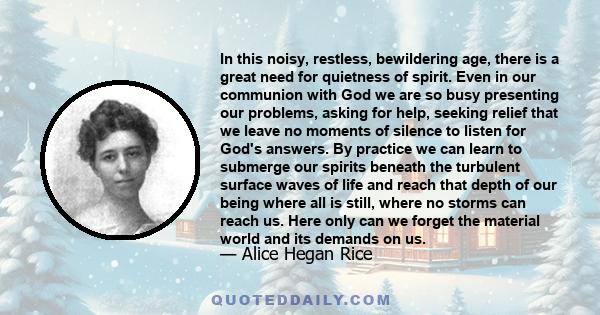 In this noisy, restless, bewildering age, there is a great need for quietness of spirit. Even in our communion with God we are so busy presenting our problems, asking for help, seeking relief that we leave no moments of silence to listen for God's answers. By practice we can learn to submerge our spirits beneath the turbulent surface waves of life and reach that depth of our being where all is still, where no storms can reach us. Here only can we forget the material world and its demands on us.

— Alice Hegan Rice

QUOTEDDAILY.COM